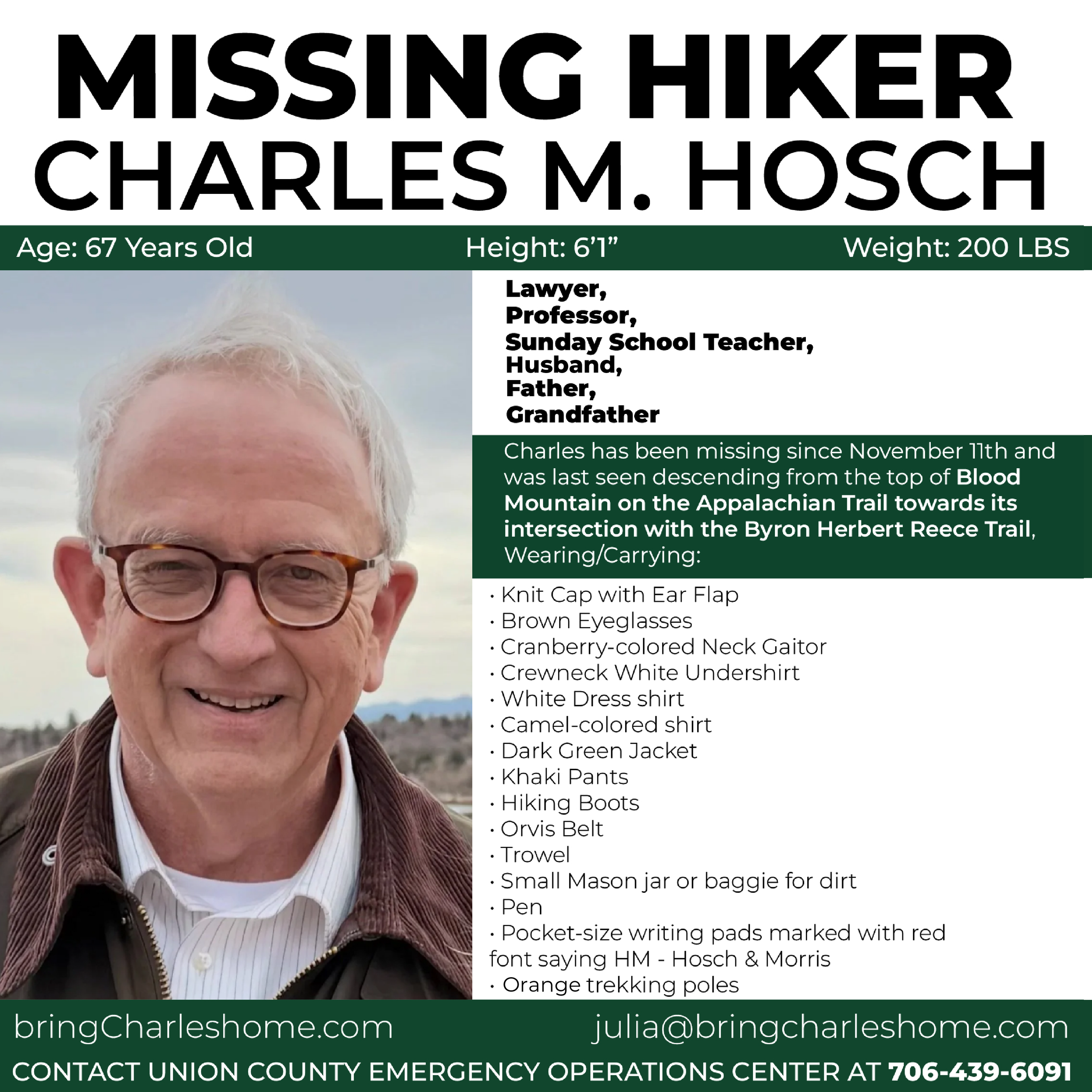 MISSING HIKER
CHARLES M. HOSCH

Age: 67 Years Old
Height: 6'1"
Weight: 200 LBS

Lawyer,
Professor,
Sunday School Teacher,
Husband,
Father,
Grandfather

Charles has been missing since November 11th and was last seen descending from the top of Blood Mountain on the Appalachian Trail towards its intersection with the Byron Herbert Reece Trail, Wearing/Carrying:

· Knit Cap with Ear Flap
· Brown Eyeglasses
· Cranberry-colored Neck Gaitor
· Crewneck White Undershirt
· White Dress shirt
· Camel-colored shirt
· Dark Green Jacket
· Khaki Pants
· Hiking Boots
· Orvis Belt
· Trowel
· Small Mason jar or baggie for dirt
· Pen
· Pocket-size writing pads marked with red font saying HM - Hosch & Morris
· Orange trekking poles

bringCharleshome.com
julia@bringcharleshome.com
CONTACT UNION COUNTY EMERGENCY OPERATIONS CENTER AT 706-439-6091